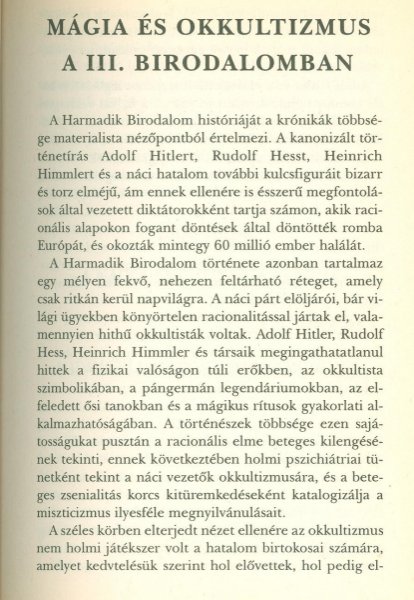 MÁGIA ÉS OKKULTIZMUS A III. BIRODALOMBAN

A Harmadik Birodalom históriáját a krónikák többsége materialista nézőpontból értelmezi. A kanonizált történetírás Adolf Hitlert, Rudolf Hesst, Heinrich Himmlert és a náci hatalom további kulcsfiguráit bizarr és torz elméjű, ám ennek ellenére is ésszerű megfontolások által vezetett diktátorokként tartja számon, akik racionális alapokon fogant döntések által döntötték romba Európát, és okozták mintegy 60 millió ember halálát.

A Harmadik Birodalom története azonban tartalmaz egy mélyen fekvő, nehezen feltárható réteget, amely csak ritkán kerül napvilágra. A náci párt elöljárói, bár világi ügyekben könyörtelen racionalitással jártak el, valamennyien hithű okkultisták voltak. Adolf Hitler, Rudolf Hess, Heinrich Himmler és társaik megingathatatlanul hittek a fizikai valóságon túli erőkben, az okkultista szimbolikában, a pángermán legendáriumokban, az elfeledett ősi tanokban és a mágikus rítusok gyakorlati alkalmazhatóságában. A történészek többsége ezen sajátosságukat pusztán a racionális elme beteges kilengésének tekinti, ennek következtében holmi pszichiátriai tünetként tekint a náci vezetők okkultizmusára, és a beteges zsenialitás korcs kitüremkedéseként katalogizálja a miszticizmus ilyesféle megnyilvánulásait.

A széles körben elterjedt nézet ellenére az okkultizmus nem holmi játékszer volt a hatalom birtokosai számára, amelyet kedvtelésük szerint hol elővettek, hol pedig el-